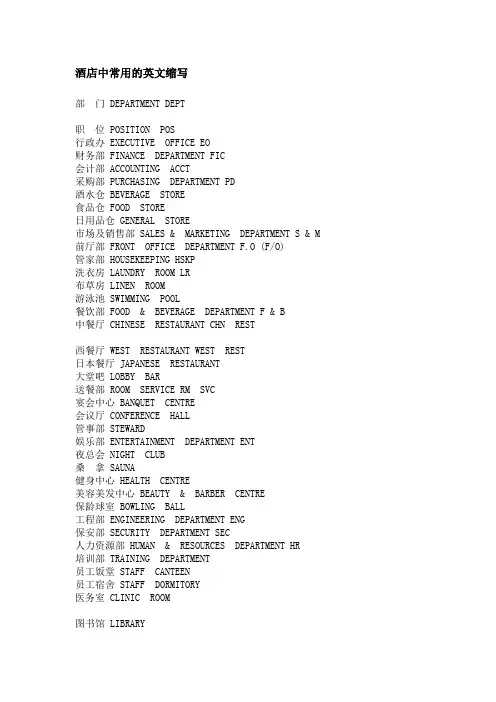 酒店中常用的英文缩写

部 门 DEPARTMENT DEPT

职 位 POSITION POS
行政办 EXECUTIVE OFFICE EO
财务部 FINANCE DEPARTMENT FIC
会计部 ACCOUNTING ACCT
采购部 PURCHASING DEPARTMENT PD
酒水仓 BEVERAGE STORE
食品仓 FOOD STORE
日用品仓 GENERAL STORE
市场及销售部 SALES & MARKETING DEPARTMENT S & M
前厅部 FRONT OFFICE DEPARTMENT F.O (F/O)
管家部 HOUSEKEEPING HSKP
洗衣房 LAUNDRY ROOM LR
布草房 LINEN ROOM
游泳池 SWIMMING POOL
餐饮部 FOOD & BEVERAGE DEPARTMENT F & B
中餐厅 CHINESE RESTAURANT CHN REST

西餐厅 WEST RESTAURANT WEST REST
日本餐厅 JAPANESE RESTAURANT
大堂吧 LOBBY BAR
送餐部 ROOM SERVICE RM SVC
宴会中心 BANQUET CENTRE
会议厅 CONFERENCE HALL
管事部 STEWARD
娱乐部 ENTERTAINMENT DEPARTMENT ENT
夜总会 NIGHT CLUB
桑 拿 SAUNA
健身中心 HEALTH CENTRE
美容美发中心 BEAUTY & BARBER CENTRE
保龄球室 BOWLING BALL
工程部 ENGINEERING DEPARTMENT ENG
保安部 SECURITY DEPARTMENT SEC
人力资源部 HUMAN & RESOURCES DEPARTMENT HR
培训部 TRAINING DEPARTMENT
员工饭堂 STAFF CANTEEN
员工宿舍 STAFF DORMITORY
医务室 CLINIC ROOM

图书馆 LIBRARY